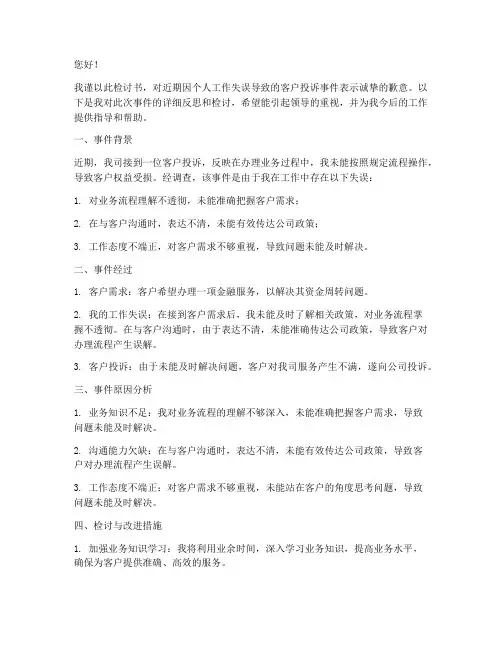 您好！

我谨以此检讨书，对近期因个人工作失误导致的客户投诉事件表示诚挚的歉意。以下是我对此次事件的详细反思和检讨，希望能引起领导的重视，并为我今后的工作提供指导和帮助。

一、事件背景

近期，我司接到一位客户投诉，反映在办理业务过程中，我未能按照规定流程操作，导致客户权益受损。经调查，该事件是由于我在工作中存在以下失误：

1. 对业务流程理解不透彻，未能准确把握客户需求；

2. 在与客户沟通时，表达不清，未能有效传达公司政策；

3. 工作态度不端正，对客户需求不够重视，导致问题未能及时解决。

二、事件经过

1. 客户需求：客户希望办理一项金融服务，以解决其资金周转问题。

2. 我的工作失误：在接到客户需求后，我未能及时了解相关政策，对业务流程掌握不透彻。在与客户沟通时，由于表达不清，未能准确传达公司政策，导致客户对办理流程产生误解。

3. 客户投诉：由于未能及时解决问题，客户对我司服务产生不满，遂向公司投诉。

三、事件原因分析

1. 业务知识不足：我对业务流程的理解不够深入，未能准确把握客户需求，导致问题未能及时解决。

2. 沟通能力欠缺：在与客户沟通时，表达不清，未能有效传达公司政策，导致客户对办理流程产生误解。

3. 工作态度不端正：对客户需求不够重视，未能站在客户的角度思考问题，导致问题未能及时解决。

四、检讨与改进措施

1. 加强业务知识学习：我将利用业余时间，深入学习业务知识，提高业务水平，确保为客户提供准确、高效的服务。